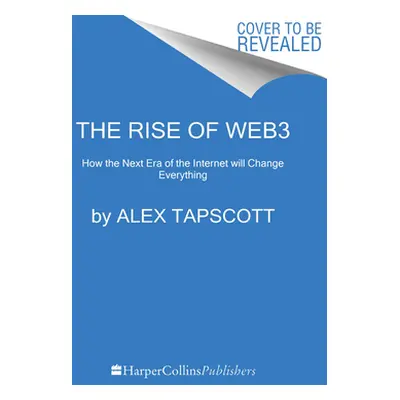 COVER TO BE REVEALED

THE RISE OF WEB3

How the Next Era of the Internet will Change Everything

by ALEX TAPSCOTT

HarperCollinsPublishers